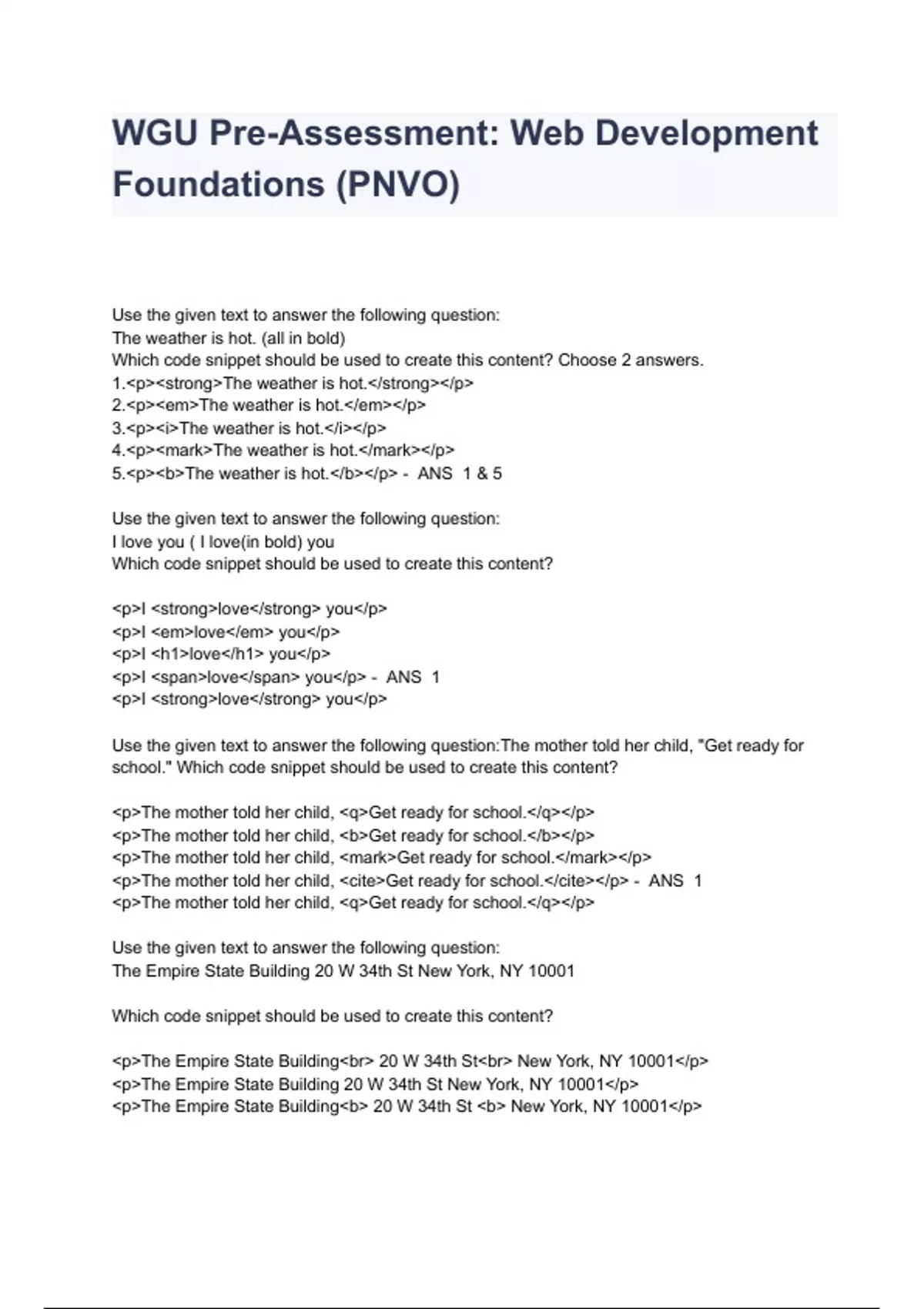 WGU Pre-Assessment: Web Development Foundations (PNVO)

Use the given text to answer the following question:
The weather is hot. (all in bold)
Which code snippet should be used to create this content? Choose 2 answers.
1.<p><strong>The weather is hot.</strong></p>
2.<p><em>The weather is hot.</em></p>
3.<p><i>The weather is hot.</i></p>
4.<p><mark>The weather is hot.</mark></p>
5.<p><b>The weather is hot.</b></p> - ANS 1 & 5

Use the given text to answer the following question:
I love you ( I love(in bold) you
Which code snippet should be used to create this content?

<p>I <strong>love</strong> you</p>
<p>I <em>love</em> you</p>
<p>I <h1>love</h1> you</p>
<p>I <span>love</span> you</p> - ANS 1
<p>I <strong>love</strong> you</p>

Use the given text to answer the following question:The mother told her child, "Get ready for school." Which code snippet should be used to create this content?

<p>The mother told her child, <q>Get ready for school.</q></p>
<p>The mother told her child, <b>Get ready for school.</b></p>
<p>The mother told her child, <mark>Get ready for school.</mark></p>
<p>The mother told her child, <cite>Get ready for school.</cite></p> - ANS 1
<p>The mother told her child, <q>Get ready for school.</q></p>

Use the given text to answer the following question:
The Empire State Building 20 W 34th St New York, NY 10001

Which code snippet should be used to create this content?

<p>The Empire State Building<br> 20 W 34th St<br> New York, NY 10001</p>
<p>The Empire State Building 20 W 34th St New York, NY 10001</p>
<p>The Empire State Building<b> 20 W 34th St <b> New York, NY 10001</p>